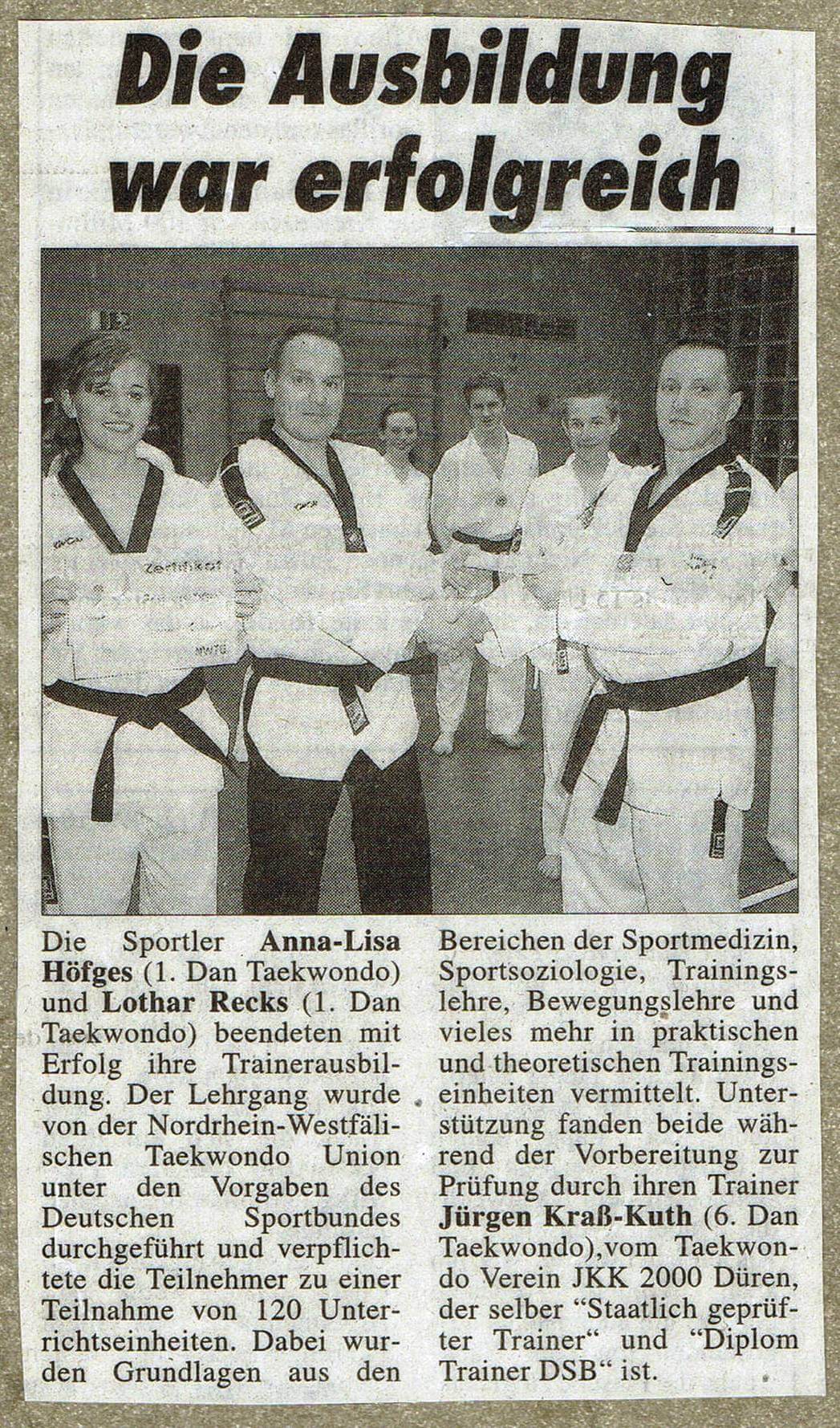 Die Ausbildung war erfolgreich

Die Sportler Anna-Lisa Höfges (1. Dan Taekwondo) und Lothar Recks (1. Dan Taekwondo) beendeten mit Erfolg ihre Trainerausbildung. Der Lehrgang wurde von der Nordrhein-Westfälischen Taekwondo Union unter den Vorgaben des Deutschen Sportbundes durchgeführt und verpflichtete die Teilnehmer zu einer Teilnahme von 120 Unterrichtseinheiten. Dabei wurden Grundlagen aus den Bereichen der Sportmedizin, Sportsoziologie, Trainingslehre, Bewegungslehre und vieles mehr in praktischen und theoretischen Trainingseinheiten vermittelt. Unterstützung fanden beide während der Vorbereitung zur Prüfung durch ihren Trainer Jürgen Kraß-Kuth (6. Dan Taekwondo),vom Taekwondo Verein JKK 2000 Düren, der selber "Staatlich geprüfter Trainer" und "Diplom Trainer DSB" ist.